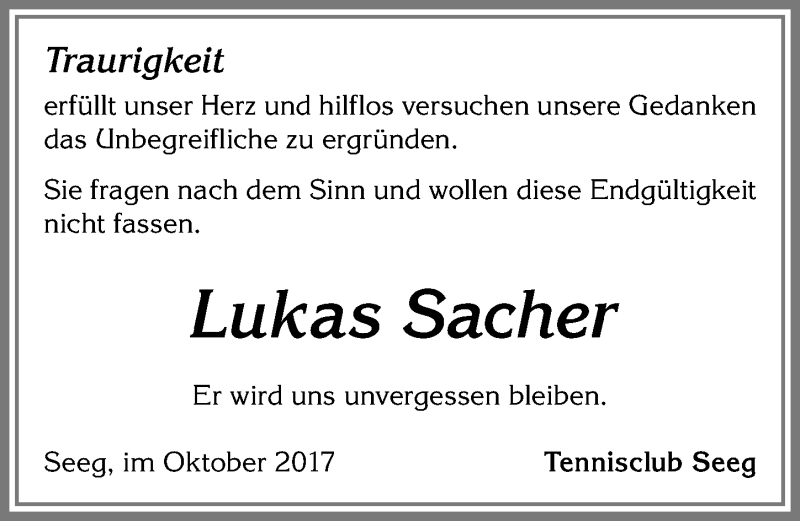 Traurigkeit
erfüllt unser Herz und hilflos versuchen unsere Gedanken das Unbegreifliche zu ergründen.

Sie fragen nach dem Sinn und wollen diese Endgültigkeit nicht fassen.

Lukas Sacher

Er wird uns unvergessen bleiben.

Seeg, im Oktober 2017

Tennisclub Seeg